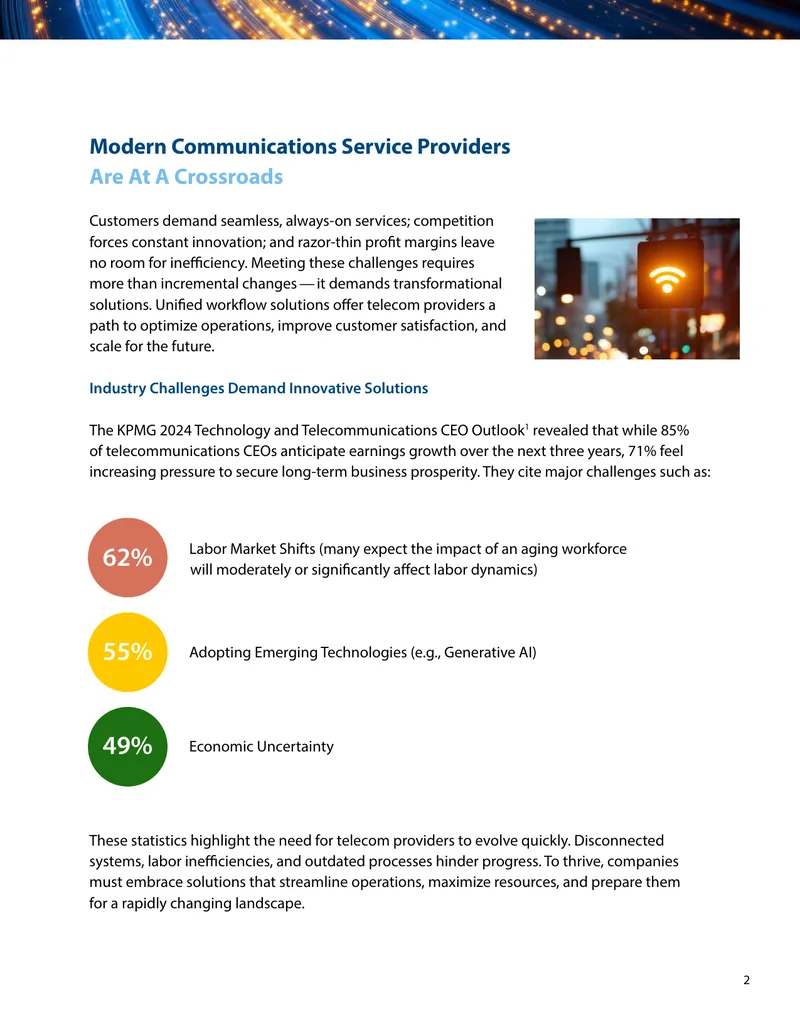 Modern Communications Service Providers
Are At A Crossroads

Customers demand seamless, always-on services; competition forces constant innovation; and razor-thin profit margins leave no room for inefficiency. Meeting these challenges requires more than incremental changes — it demands transformational solutions. Unified workflow solutions offer telecom providers a path to optimize operations, improve customer satisfaction, and scale for the future.

Industry Challenges Demand Innovative Solutions

The KPMG 2024 Technology and Telecommunications CEO Outlook$^{1}$ revealed that while 85% of telecommunications CEOs anticipate earnings growth over the next three years, 71% feel increasing pressure to secure long-term business prosperity. They cite major challenges such as:

62%
Labor Market Shifts (many expect the impact of an aging workforce will moderately or significantly affect labor dynamics)

55%
Adopting Emerging Technologies (e.g., Generative AI)

49%
Economic Uncertainty

These statistics highlight the need for telecom providers to evolve quickly. Disconnected systems, labor inefficiencies, and outdated processes hinder progress. To thrive, companies must embrace solutions that streamline operations, maximize resources, and prepare them for a rapidly changing landscape.

2